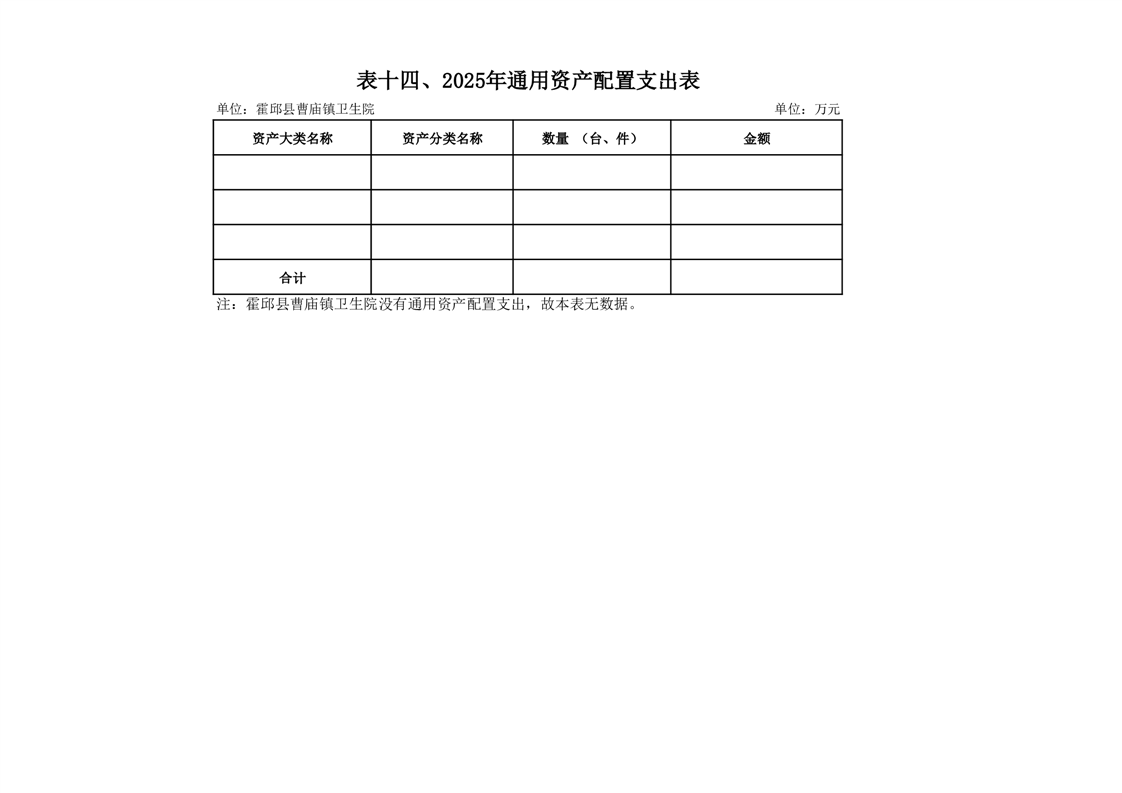 表十四、2025年通用资产配置支出表

单位：霍邱县曹庙镇卫生院　　单位：万元

| 资产大类名称 | 资产分类名称 | 数量 （台、件） | 金额 |
|---|---|---|---|
| | | | |
| | | | |
| | | | |
| 合计 | | | |

注：霍邱县曹庙镇卫生院没有通用资产配置支出，故本表无数据。